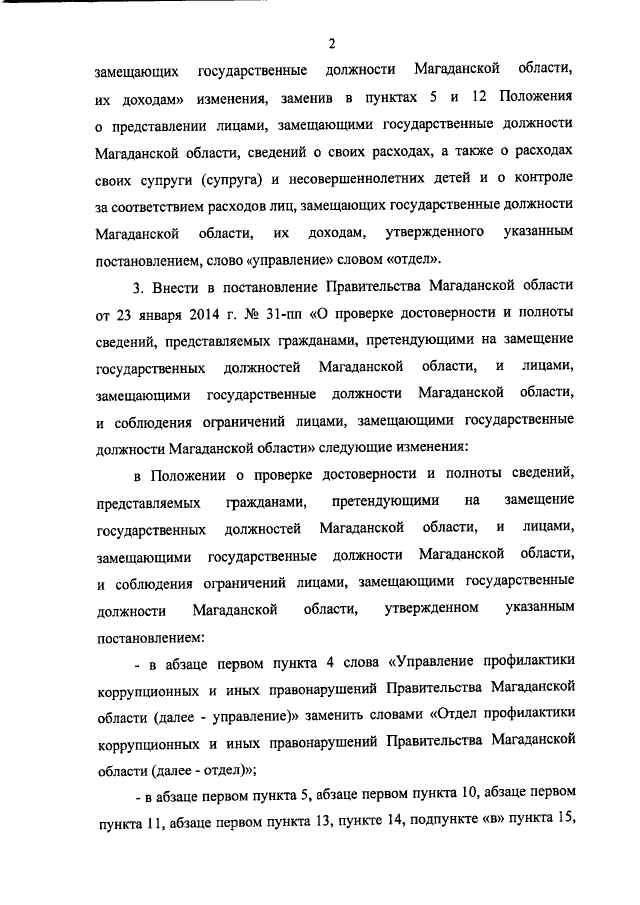 2

замещающих государственные должности Магаданской области, их доходам» изменения, заменив в пунктах 5 и 12 Положения о представлении лицами, замещающими государственные должности Магаданской области, сведений о своих расходах, а также о расходах своих супруги (супруга) и несовершеннолетних детей и о контроле за соответствием расходов лиц, замещающих государственные должности Магаданской области, их доходам, утвержденного указанным постановлением, слово «управление» словом «отдел».

3. Внести в постановление Правительства Магаданской области от 23 января 2014 г. № 31-пп «О проверке достоверности и полноты сведений, представляемых гражданами, претендующими на замещение государственных должностей Магаданской области, и лицами, замещающими государственные должности Магаданской области, и соблюдения ограничений лицами, замещающими государственные должности Магаданской области» следующие изменения:

в Положении о проверке достоверности и полноты сведений, представляемых гражданами, претендующими на замещение государственных должностей Магаданской области, и лицами, замещающими государственные должности Магаданской области, и соблюдения ограничений лицами, замещающими государственные должности Магаданской области, утвержденном указанным постановлением:

- в абзаце первом пункта 4 слова «Управление профилактики коррупционных и иных правонарушений Правительства Магаданской области (далее - управление)» заменить словами «Отдел профилактики коррупционных и иных правонарушений Правительства Магаданской области (далее - отдел)»;

- в абзаце первом пункта 5, абзаце первом пункта 10, абзаце первом пункта 11, абзаце первом пункта 13, пункте 14, подпункте «в» пункта 15,